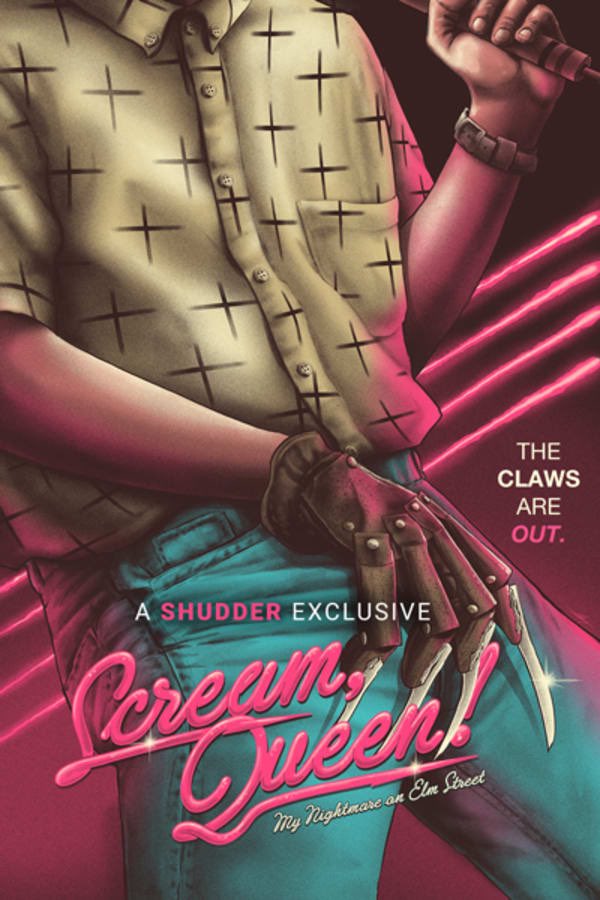 THE CLAWS ARE OUT.

A SHUDDER EXCLUSIVE

Scream, Queen!

My Nightmare on Elm Street